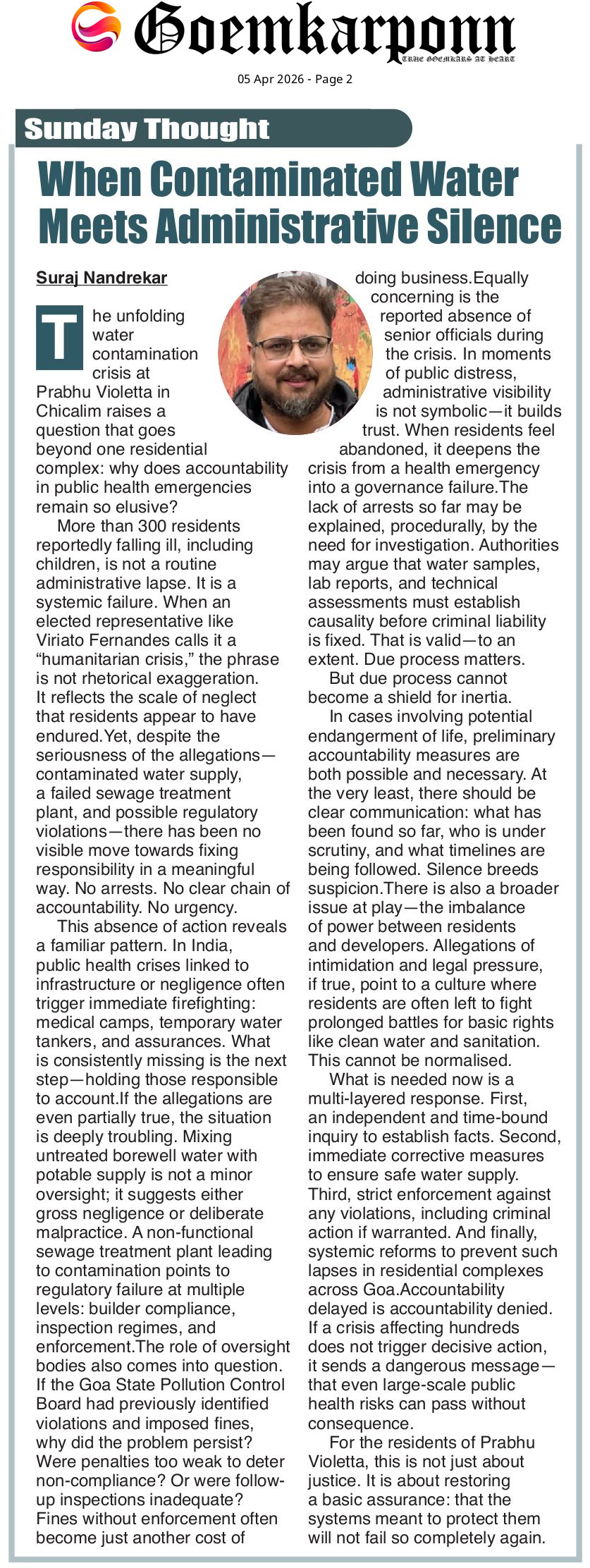 Goemkarponn
TRUE GOEMKARS AT HEART

05 Apr 2026 - Page 2

Sunday Thought

When Contaminated Water Meets Administrative Silence

Suraj Nandrekar

The unfolding water contamination crisis at Prabhu Violetta in Chicalim raises a question that goes beyond one residential complex: why does accountability in public health emergencies remain so elusive?

More than 300 residents reportedly falling ill, including children, is not a routine administrative lapse. It is a systemic failure. When an elected representative like Viriato Fernandes calls it a "humanitarian crisis," the phrase is not rhetorical exaggeration. It reflects the scale of neglect that residents appear to have endured.Yet, despite the seriousness of the allegations—contaminated water supply, a failed sewage treatment plant, and possible regulatory violations—there has been no visible move towards fixing responsibility in a meaningful way. No arrests. No clear chain of accountability. No urgency.

This absence of action reveals a familiar pattern. In India, public health crises linked to infrastructure or negligence often trigger immediate firefighting: medical camps, temporary water tankers, and assurances. What is consistently missing is the next step—holding those responsible to account.If the allegations are even partially true, the situation is deeply troubling. Mixing untreated borewell water with potable supply is not a minor oversight; it suggests either gross negligence or deliberate malpractice. A non-functional sewage treatment plant leading to contamination points to regulatory failure at multiple levels: builder compliance, inspection regimes, and enforcement.The role of oversight bodies also comes into question. If the Goa State Pollution Control Board had previously identified violations and imposed fines, why did the problem persist? Were penalties too weak to deter non-compliance? Or were follow-up inspections inadequate? Fines without enforcement often become just another cost of doing business.Equally concerning is the reported absence of senior officials during the crisis. In moments of public distress, administrative visibility is not symbolic—it builds trust. When residents feel abandoned, it deepens the crisis from a health emergency into a governance failure.The lack of arrests so far may be explained, procedurally, by the need for investigation. Authorities may argue that water samples, lab reports, and technical assessments must establish causality before criminal liability is fixed. That is valid—to an extent. Due process matters.

But due process cannot become a shield for inertia.

In cases involving potential endangerment of life, preliminary accountability measures are both possible and necessary. At the very least, there should be clear communication: what has been found so far, who is under scrutiny, and what timelines are being followed. Silence breeds suspicion.There is also a broader issue at play—the imbalance of power between residents and developers. Allegations of intimidation and legal pressure, if true, point to a culture where residents are often left to fight prolonged battles for basic rights like clean water and sanitation. This cannot be normalised.

What is needed now is a multi-layered response. First, an independent and time-bound inquiry to establish facts. Second, immediate corrective measures to ensure safe water supply. Third, strict enforcement against any violations, including criminal action if warranted. And finally, systemic reforms to prevent such lapses in residential complexes across Goa.Accountability delayed is accountability denied. If a crisis affecting hundreds does not trigger decisive action, it sends a dangerous message—that even large-scale public health risks can pass without consequence.

For the residents of Prabhu Violetta, this is not just about justice. It is about restoring a basic assurance: that the systems meant to protect them will not fail so completely again.